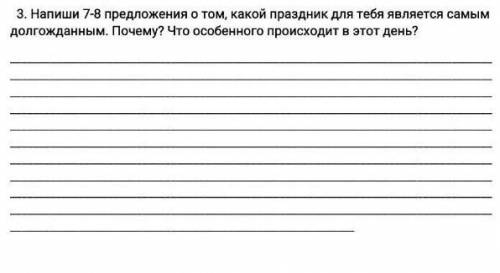 3. Напиши 7-8 предложения о том, какой праздник для тебя является самым долгожданным. Почему? Что особенного происходит в этот день?